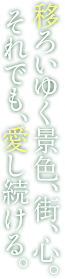 移ろいゆく景色、街、心。
それでも、愛し続ける。